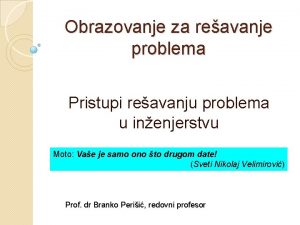 Obrazovanje za rešavanje problema

Pristupi rešavanju problema u inženjerstvu

Moto: Vaše je samo ono što drugom date!
(Sveti Nikolaj Velimirović)

Prof. dr Branko Perišić, redovni profesor